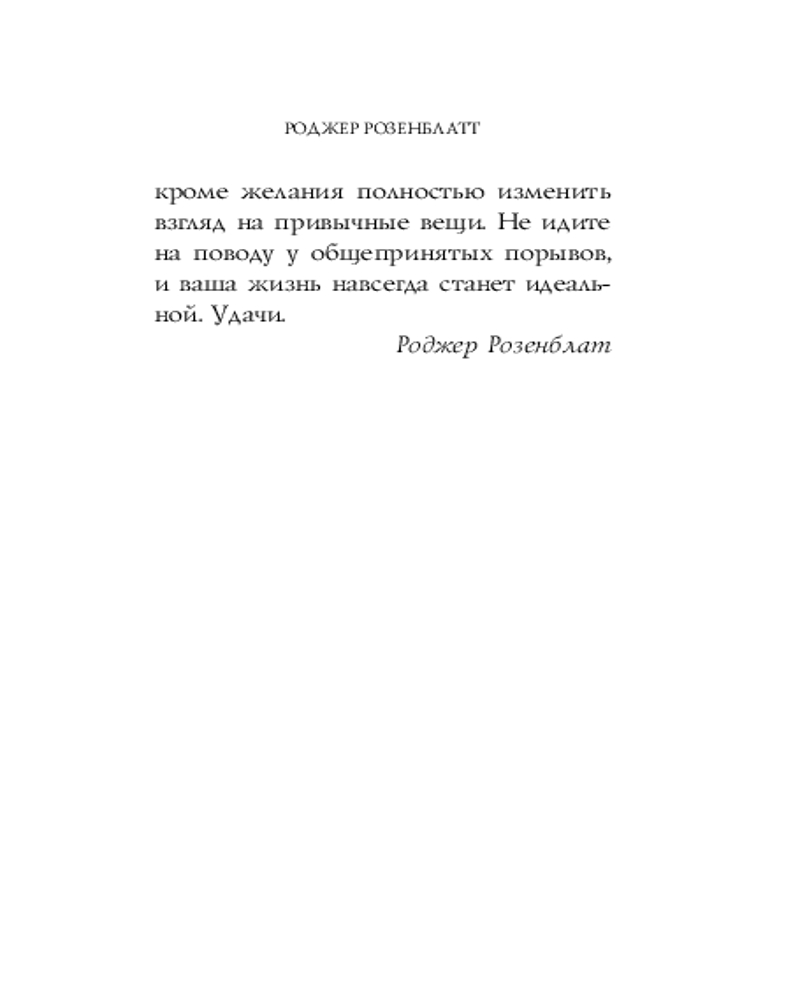 РОДЖЕР РОЗЕНБЛАТТ

кроме желания полностью изменить взгляд на привычные вещи. Не идите на поводу у общепринятых порывов, и ваша жизнь навсегда станет идеальной. Удачи.

Роджер Розенблат